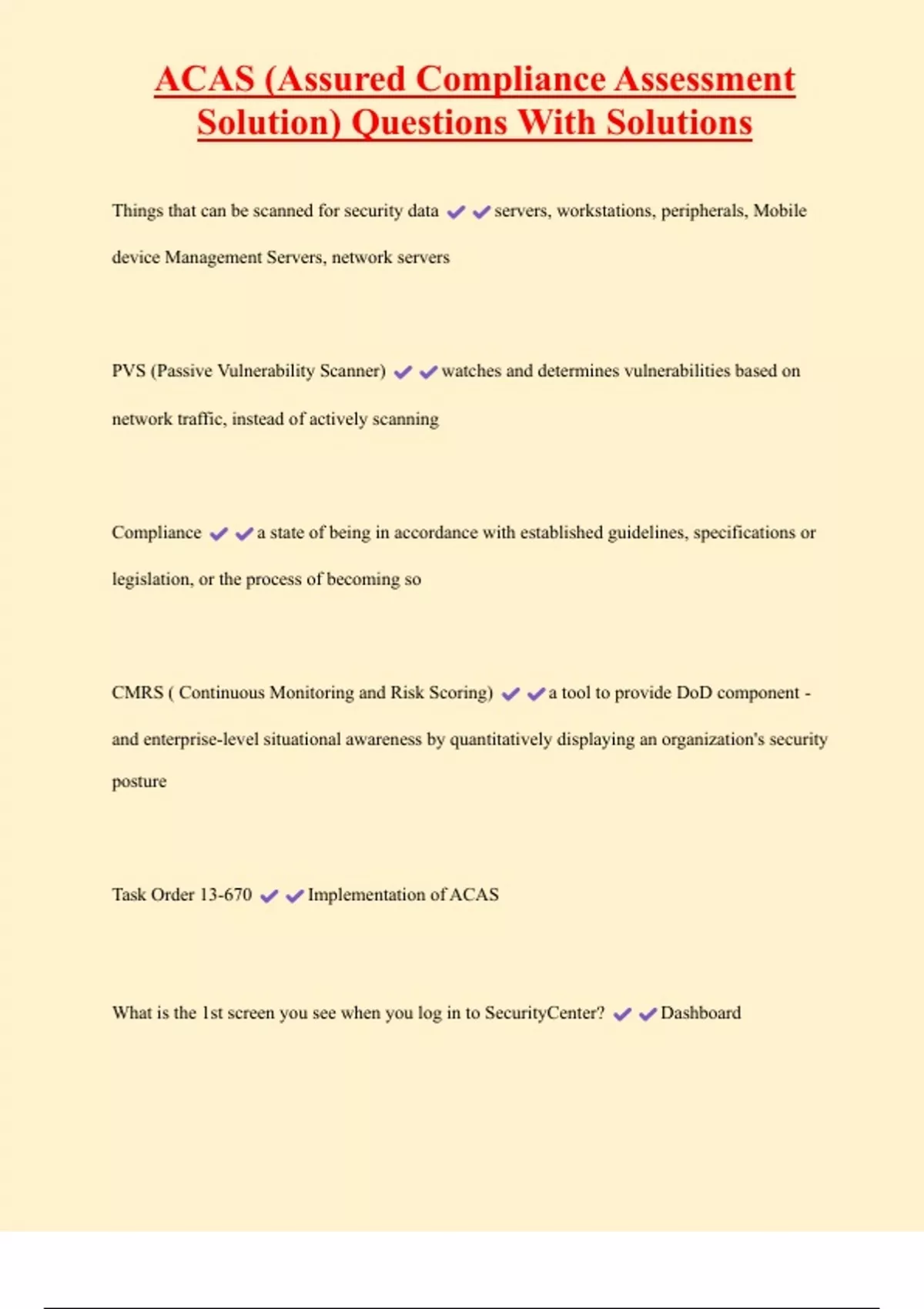 ACAS (Assured Compliance Assessment Solution) Questions With Solutions

Things that can be scanned for security data ✔✔servers, workstations, peripherals, Mobile device Management Servers, network servers

PVS (Passive Vulnerability Scanner) ✔✔watches and determines vulnerabilities based on network traffic, instead of actively scanning

Compliance ✔✔a state of being in accordance with established guidelines, specifications or legislation, or the process of becoming so

CMRS ( Continuous Monitoring and Risk Scoring) ✔✔a tool to provide DoD component - and enterprise-level situational awareness by quantitatively displaying an organization's security posture

Task Order 13-670 ✔✔Implementation of ACAS

What is the 1st screen you see when you log in to SecurityCenter? ✔✔Dashboard